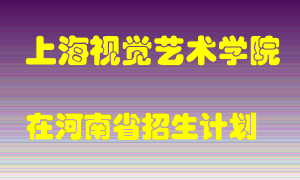 上海视觉艺术学院

在河南省招生计划